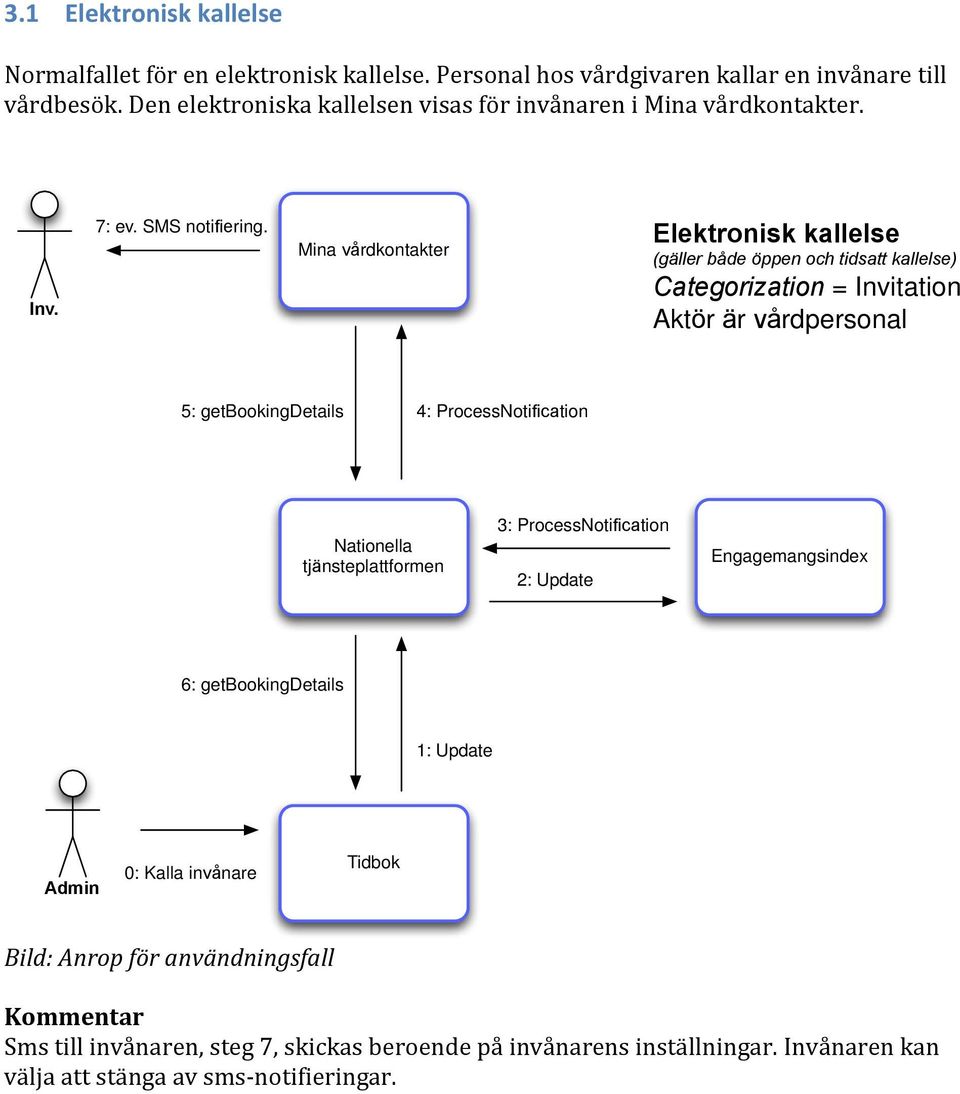 3.1 Elektronisk kallelse

Normalfallet för en elektronisk kallelse. Personal hos vårdgivaren kallar en invånare till vårdbesök. Den elektroniska kallelsen visas för invånaren i Mina vårdkontakter.

Inv.

7: ev. SMS notifiering.

Mina vårdkontakter

Elektronisk kallelse
(gäller både öppen och tidsatt kallelse)
Categorization = Invitation
Aktör är vårdpersonal

5: getBookingDetails

4: ProcessNotification

Nationella tjänsteplattformen

3: ProcessNotification

2: Update

Engagemangsindex

6: getBookingDetails

1: Update

Admin

0: Kalla invånare

Tidbok

Bild: Anrop för användningsfall

Kommentar
Sms till invånaren, steg 7, skickas beroende på invånarens inställningar. Invånaren kan välja att stänga av sms-notifieringar.